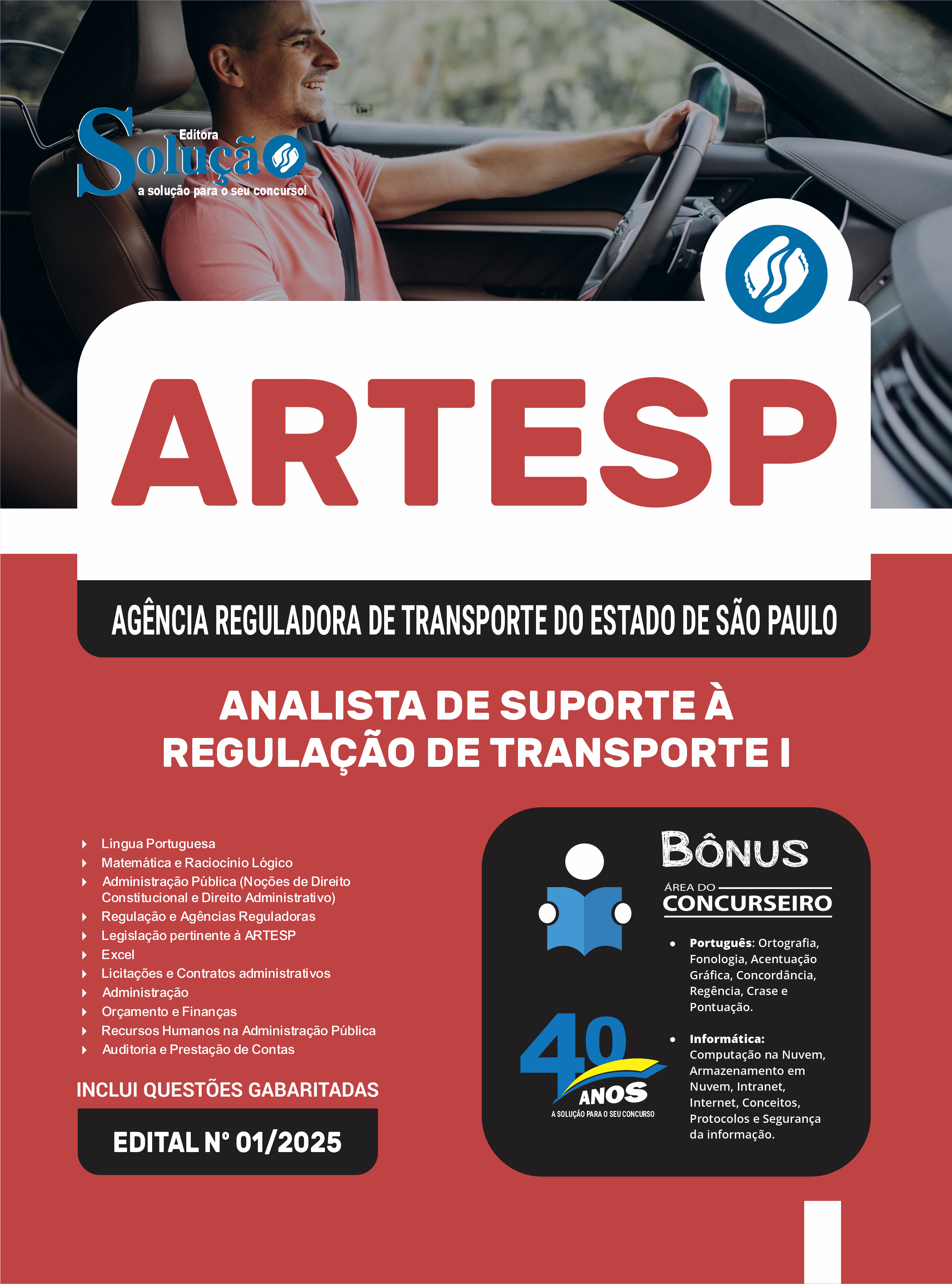 Editora
Solução
a solução para o seu concurso!

ARTESP

AGÊNCIA REGULADORA DE TRANSPORTE DO ESTADO DE SÃO PAULO

ANALISTA DE SUPORTE À REGULAÇÃO DE TRANSPORTE I

Língua Portuguesa
Matemática e Raciocínio Lógico
Administração Pública (Noções de Direito Constitucional e Direito Administrativo)
Regulação e Agências Reguladoras
Legislação pertinente à ARTESP
Excel
Licitações e Contratos administrativos
Administração
Orçamento e Finanças
Recursos Humanos na Administração Pública
Auditoria e Prestação de Contas

INCLUI QUESTÕES GABARITADAS

EDITAL Nº 01/2025

BÔNUS
ÁREA DO
CONCURSEIRO

• Português: Ortografia, Fonologia, Acentuação Gráfica, Concordância, Regência, Crase e Pontuação.
• Informática: Computação na Nuvem, Armazenamento em Nuvem, Intranet, Internet, Conceitos, Protocolos e Segurança da informação.

40 ANOS
A SOLUÇÃO PARA O SEU CONCURSO